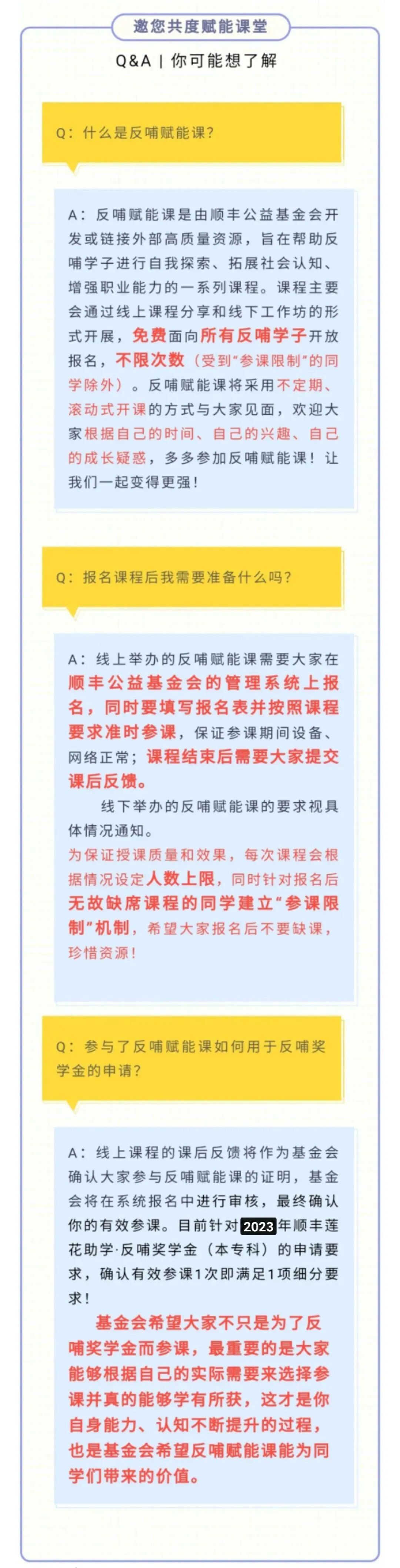 邀您共度赋能课堂

Q&A | 你可能想了解

Q：什么是反哺赋能课？

A：反哺赋能课是由顺丰公益基金会开发或链接外部高质量资源，旨在帮助反哺学子进行自我探索、拓展社会认知、增强职业能力的一系列课程。课程主要会通过线上课程分享和线下工作坊的形式开展，免费面向所有反哺学子开放报名，不限次数（受到“参课限制”的同学除外）。反哺赋能课将采用不定期、滚动式开课的方式与大家见面，欢迎大家根据自己的时间、自己的兴趣、自己的成长疑惑，多多参加反哺赋能课！让我们一起变得更强！

Q：报名课程后我需要准备什么吗？

A：线上举办的反哺赋能课需要大家在顺丰公益基金会的管理系统上报名，同时要填写报名表并按照课程要求准时参课，保证参课期间设备、网络正常；课程结束后需要大家提交课后反馈。

线下举办的反哺赋能课的要求视具体情况通知。

为保证授课质量和效果，每次课程会根据情况设定人数上限，同时针对报名后无故缺席课程的同学建立“参课限制”机制，希望大家报名后不要缺课，珍惜资源！

Q：参与了反哺赋能课如何用于反哺奖学金的申请？

A：线上课程的课后反馈将作为基金会确认大家参与反哺赋能课的证明，基金会将在系统报名中进行审核，最终确认你的有效参课。目前针对2023年顺丰莲花助学·反哺奖学金（本专科）的申请要求，确认有效参课1次即满足1项细分要求！

基金会希望大家不只是为了反哺奖学金而参课，最重要的是大家能够根据自己的实际需要来选择参课并真的能够学有所获，这才是你自身能力、认知不断提升的过程，也是基金会希望反哺赋能课能为同学们带来的价值。